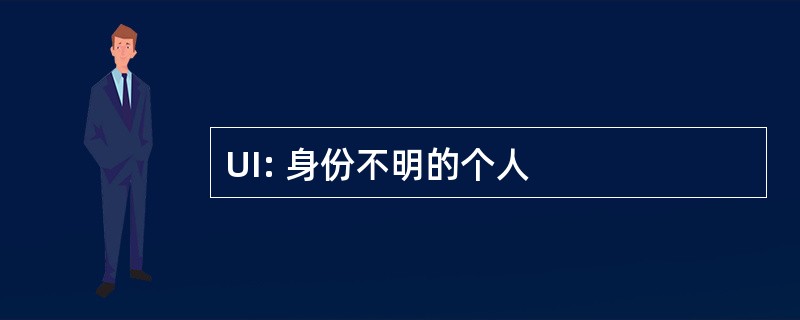 UI: 身份不明的个人